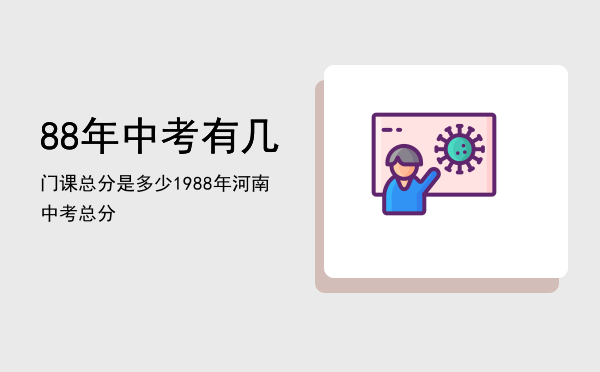 88年中考有几

门课总分是多少1988年河南中考总分